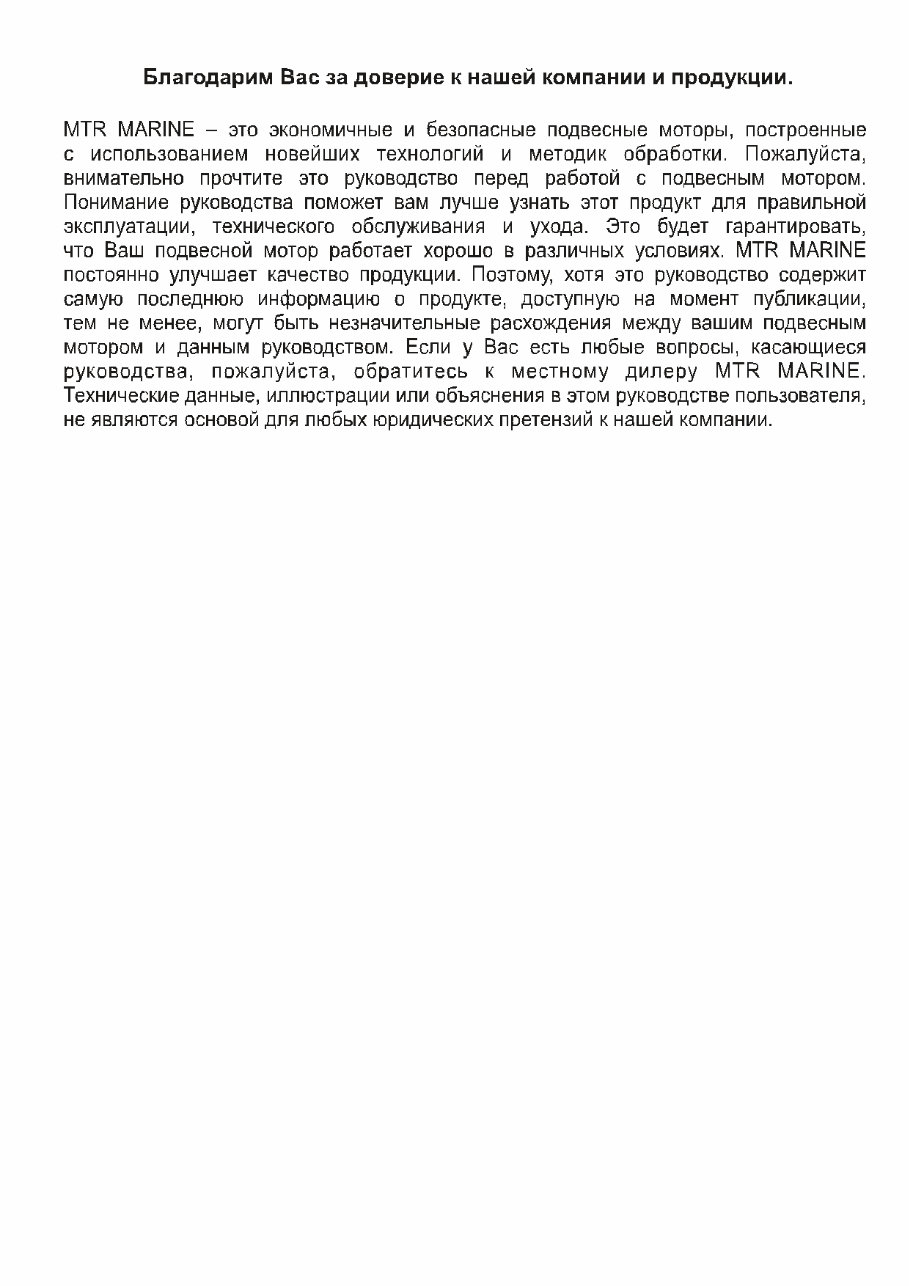 Благодарим Вас за доверие к нашей компании и продукции.

MTR MARINE – это экономичные и безопасные подвесные моторы, построенные с использованием новейших технологий и методик обработки. Пожалуйста, внимательно прочтите это руководство перед работой с подвесным мотором. Понимание руководства поможет вам лучше узнать этот продукт для правильной эксплуатации, технического обслуживания и ухода. Это будет гарантировать, что Ваш подвесной мотор работает хорошо в различных условиях. MTR MARINE постоянно улучшает качество продукции. Поэтому, хотя это руководство содержит самую последнюю информацию о продукте, доступную на момент публикации, тем не менее, могут быть незначительные расхождения между вашим подвесным мотором и данным руководством. Если у Вас есть любые вопросы, касающиеся руководства, пожалуйста, обратитесь к местному дилеру MTR MARINE. Технические данные, иллюстрации или объяснения в этом руководстве пользователя, не являются основой для любых юридических претензий к нашей компании.